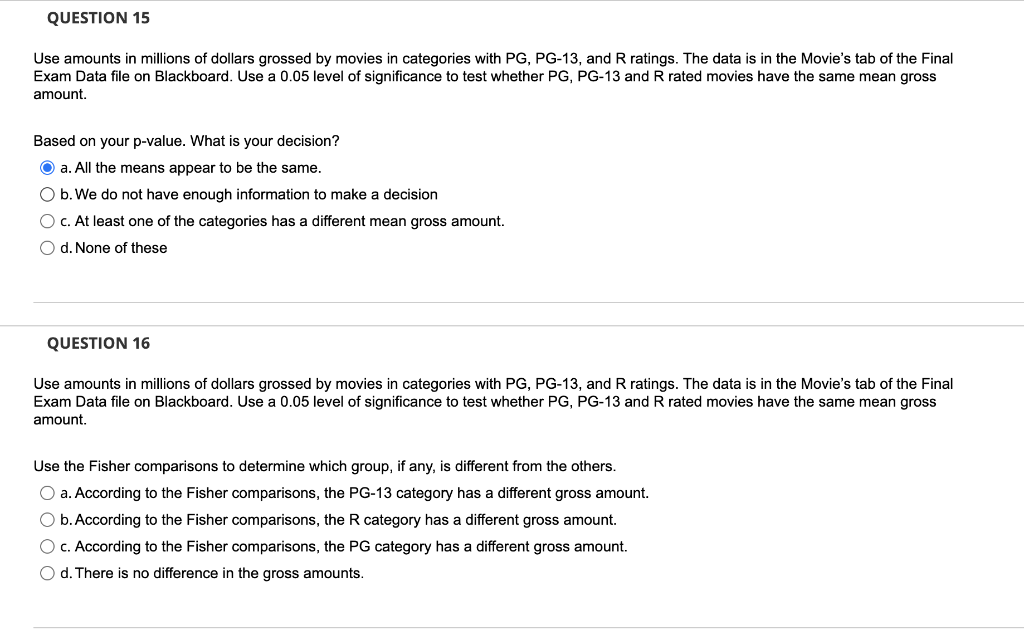 QUESTION 15

Use amounts in millions of dollars grossed by movies in categories with PG, PG-13, and R ratings. The data is in the Movie's tab of the Final Exam Data file on Blackboard. Use a 0.05 level of significance to test whether PG, PG-13 and R rated movies have the same mean gross amount.

Based on your p-value. What is your decision?

a. All the means appear to be the same.

b. We do not have enough information to make a decision

c. At least one of the categories has a different mean gross amount.

d. None of these

QUESTION 16

Use amounts in millions of dollars grossed by movies in categories with PG, PG-13, and R ratings. The data is in the Movie's tab of the Final Exam Data file on Blackboard. Use a 0.05 level of significance to test whether PG, PG-13 and R rated movies have the same mean gross amount.

Use the Fisher comparisons to determine which group, if any, is different from the others.

a. According to the Fisher comparisons, the PG-13 category has a different gross amount.

b. According to the Fisher comparisons, the R category has a different gross amount.

c. According to the Fisher comparisons, the PG category has a different gross amount.

d. There is no difference in the gross amounts.